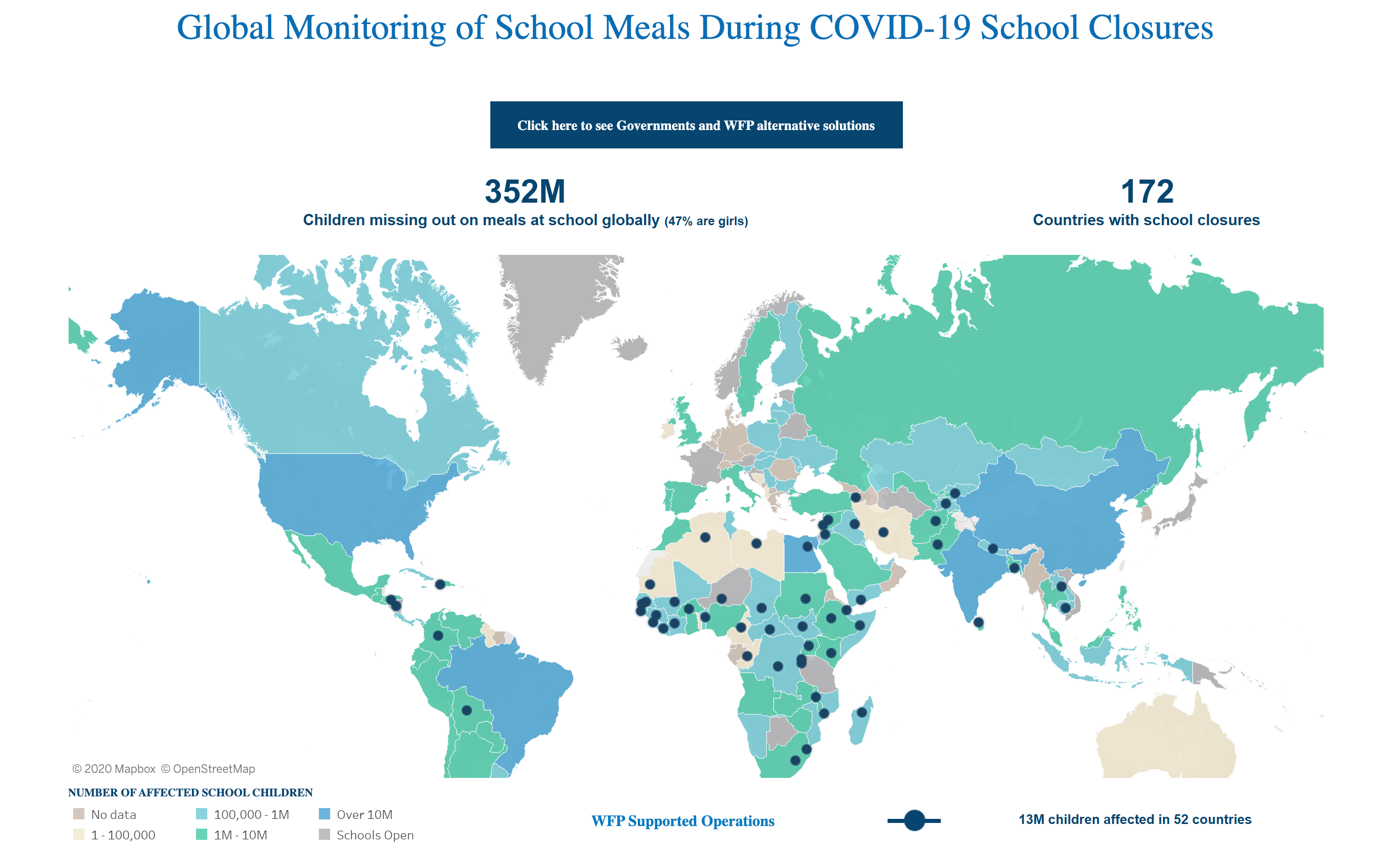 Global Monitoring of School Meals During COVID-19 School Closures

Click here to see Governments and WFP alternative solutions

352M
Children missing out on meals at school globally (47% are girls)

172
Countries with school closures

© 2020 Mapbox © OpenStreetMap

NUMBER OF AFFECTED SCHOOL CHILDREN

No data
1 - 100,000
100,000 - 1M
1M - 10M
Over 10M
Schools Open

WFP Supported Operations

13M children affected in 52 countries